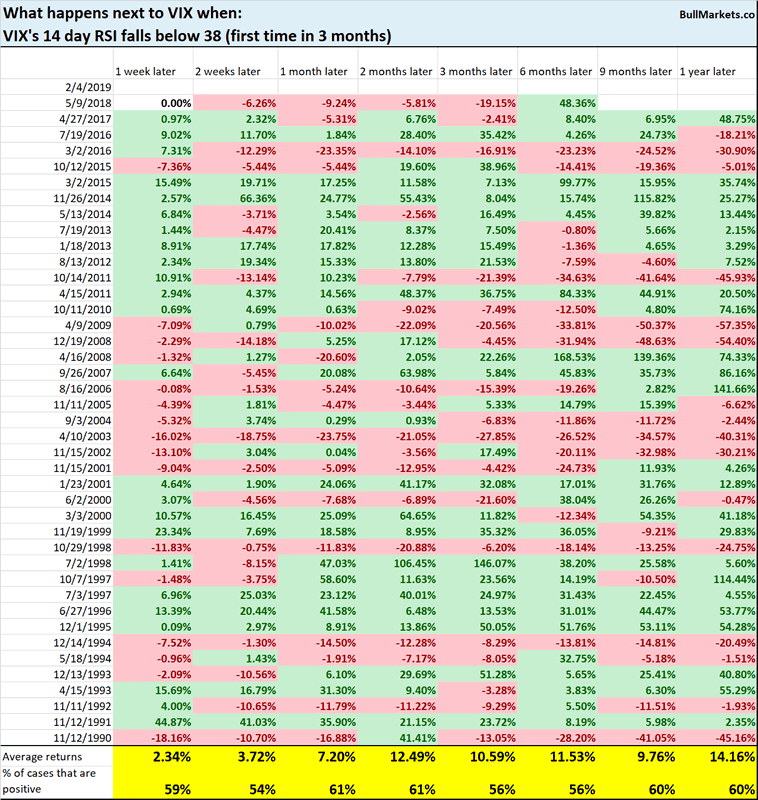 What happens next to VIX when:
VIX's 14 day RSI falls below 38 (first time in 3 months)

BullMarkets.co

| | 1 week later | 2 weeks later | 1 month later | 2 months later | 3 months later | 6 months later | 9 months later | 1 year later |
|---|---|---|---|---|---|---|---|---|
| 2/4/2019 | | | | | | | | |
| 5/9/2018 | 0.00% | -6.26% | -9.24% | -5.81% | -19.15% | 48.36% | | |
| 4/27/2017 | 0.97% | 2.32% | -5.31% | 6.76% | -2.41% | 8.40% | 6.95% | 48.75% |
| 7/19/2016 | 9.02% | 11.70% | 1.84% | 28.40% | 35.42% | 4.26% | 24.73% | -18.21% |
| 3/2/2016 | 7.31% | -12.29% | -23.35% | -14.10% | -16.91% | -23.23% | -24.52% | -30.90% |
| 10/12/2015 | -7.36% | -5.44% | -5.44% | 19.60% | 38.96% | -14.41% | -19.36% | -5.01% |
| 3/2/2015 | 15.49% | 19.71% | 17.25% | 11.58% | 7.13% | 99.77% | 15.95% | 35.74% |
| 11/26/2014 | 2.57% | 66.36% | 24.77% | 55.43% | 8.04% | 15.74% | 115.82% | 25.27% |
| 5/13/2014 | 6.84% | -3.71% | 3.54% | -2.56% | 16.49% | 4.45% | 39.82% | 13.44% |
| 7/19/2013 | 1.44% | -4.47% | 20.41% | 8.37% | 7.50% | -0.80% | 5.66% | 2.15% |
| 1/18/2013 | 8.91% | 17.74% | 17.82% | 12.28% | 15.49% | -1.36% | 4.65% | 3.29% |
| 8/13/2012 | 2.34% | 19.34% | 15.33% | 13.80% | 21.53% | -7.59% | -4.60% | 7.52% |
| 10/14/2011 | 10.91% | -13.14% | 10.23% | -7.79% | -21.39% | -34.63% | -41.64% | -45.93% |
| 4/15/2011 | 2.94% | 4.37% | 14.56% | 48.37% | 36.75% | 84.33% | 44.91% | 20.50% |
| 10/11/2010 | 0.69% | 4.69% | 0.63% | -9.02% | -7.49% | -12.50% | 4.80% | 74.16% |
| 4/9/2009 | -7.09% | 0.79% | -10.02% | -22.09% | -20.56% | -33.81% | -50.37% | -57.35% |
| 12/19/2008 | -2.29% | -14.18% | 5.25% | 17.12% | -4.45% | -31.94% | -48.63% | -54.40% |
| 4/16/2008 | -1.32% | 1.27% | -20.60% | 2.05% | 22.26% | 168.53% | 139.36% | 74.33% |
| 9/26/2007 | 6.64% | -5.45% | 20.08% | 63.98% | 5.84% | 45.83% | 35.73% | 86.16% |
| 8/16/2006 | -0.08% | -1.53% | -5.24% | -10.64% | -15.39% | -19.26% | 2.82% | 141.66% |
| 11/11/2005 | -4.39% | 1.81% | -4.47% | -3.44% | 5.33% | 14.79% | 15.39% | -6.62% |
| 9/3/2004 | -5.32% | 3.74% | 0.29% | 0.93% | -6.83% | -11.86% | -11.72% | -2.44% |
| 4/10/2003 | -16.02% | -18.75% | -23.75% | -21.05% | -27.85% | -26.52% | -34.57% | -40.31% |
| 11/15/2002 | -13.10% | 3.04% | 0.04% | -3.56% | 17.49% | -20.11% | -32.98% | -30.21% |
| 11/15/2001 | -9.04% | -2.50% | -5.09% | -12.95% | -4.42% | -24.73% | 11.93% | 4.26% |
| 1/23/2001 | 4.64% | 1.90% | 24.06% | 41.17% | 32.08% | 17.01% | 31.76% | 12.89% |
| 6/2/2000 | 3.07% | -4.56% | -7.68% | -6.89% | -21.60% | 38.04% | 26.26% | -0.47% |
| 3/3/2000 | 10.57% | 16.45% | 25.09% | 64.65% | 11.82% | -12.34% | 54.35% | 41.18% |
| 11/19/1999 | 23.34% | 7.69% | 18.58% | 8.95% | 35.32% | 36.05% | -9.21% | 29.83% |
| 10/29/1998 | -11.83% | -0.75% | -11.83% | -20.88% | -6.20% | -18.14% | -13.25% | -24.75% |
| 7/2/1998 | 1.41% | -8.15% | 47.03% | 106.45% | 146.07% | 38.20% | 25.58% | 5.60% |
| 10/7/1997 | -1.48% | -3.75% | 58.60% | 11.63% | 23.56% | 14.19% | -10.50% | 114.44% |
| 7/3/1997 | 6.96% | 25.03% | 23.12% | 40.01% | 24.97% | 31.43% | 22.45% | 4.55% |
| 6/27/1996 | 13.39% | 20.44% | 41.58% | 6.48% | 13.53% | 31.01% | 44.47% | 53.77% |
| 12/1/1995 | 0.09% | 2.97% | 8.91% | 13.86% | 50.05% | 51.76% | 53.11% | 54.28% |
| 12/14/1994 | -7.52% | -1.30% | -14.50% | -12.28% | -8.29% | -13.81% | -14.81% | -20.49% |
| 5/18/1994 | -0.96% | 1.43% | -1.91% | -7.17% | -8.05% | 32.75% | -5.18% | -1.51% |
| 12/13/1993 | -2.09% | -10.56% | 6.10% | 29.69% | 51.28% | 5.65% | 25.41% | 40.80% |
| 4/15/1993 | 15.69% | 16.79% | 31.30% | 9.40% | -3.28% | 3.83% | 6.30% | 55.29% |
| 11/11/1992 | 4.00% | -10.65% | -11.79% | -11.22% | -9.29% | 5.50% | -11.51% | -1.93% |
| 11/12/1991 | 44.87% | 41.03% | 35.90% | 21.15% | 23.72% | 8.19% | 5.98% | 2.35% |
| 11/12/1990 | -18.16% | -10.70% | -16.88% | 41.41% | -13.05% | -28.20% | -41.05% | -45.16% |
| Average returns | 2.34% | 3.72% | 7.20% | 12.49% | 10.59% | 11.53% | 9.76% | 14.16% |
| % of cases that are positive | 59% | 54% | 61% | 61% | 56% | 56% | 60% | 60% |